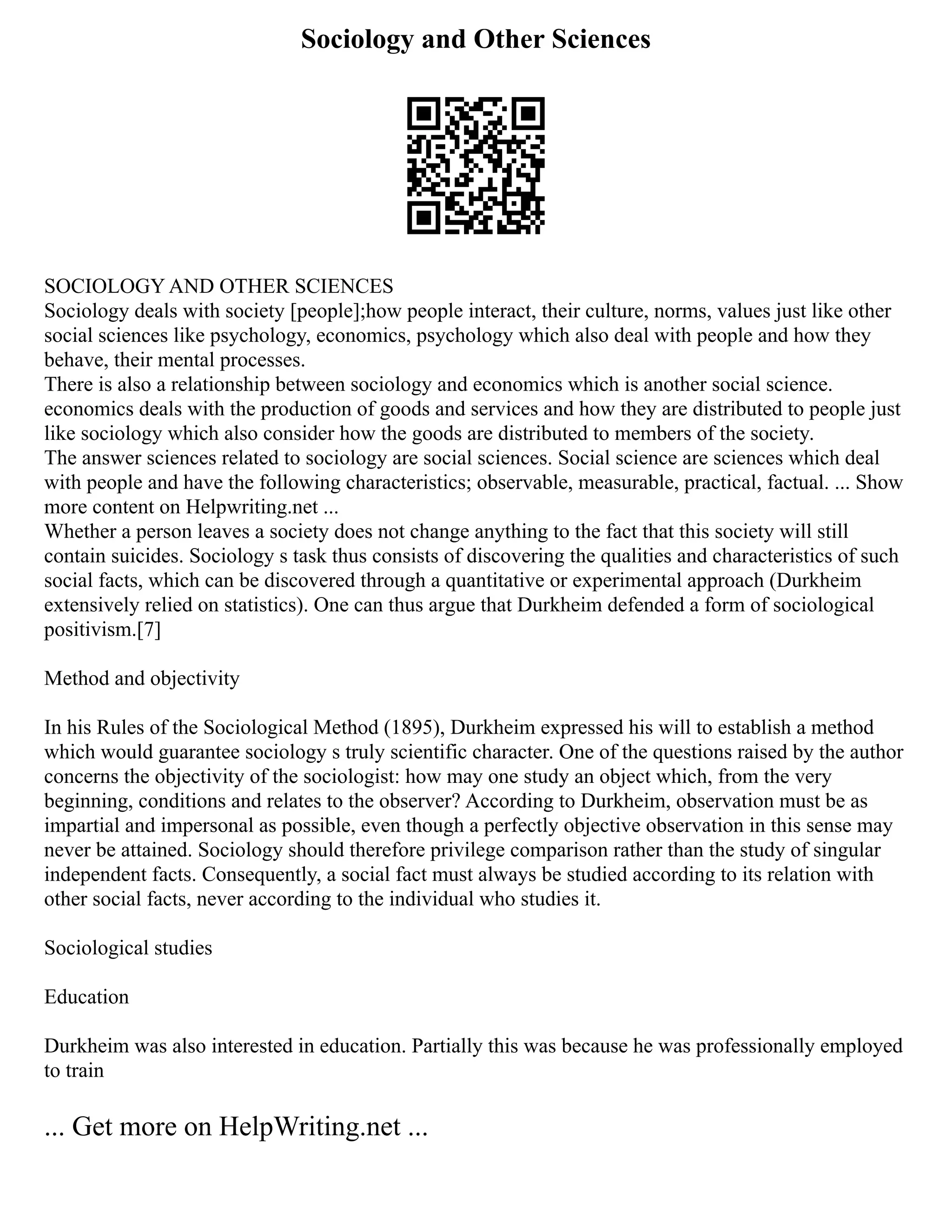 Sociology and Other Sciences

SOCIOLOGY AND OTHER SCIENCES
Sociology deals with society [people];how people interact, their culture, norms, values just like other social sciences like psychology, economics, psychology which also deal with people and how they behave, their mental processes.
There is also a relationship between sociology and economics which is another social science. economics deals with the production of goods and services and how they are distributed to people just like sociology which also consider how the goods are distributed to members of the society.
The answer sciences related to sociology are social sciences. Social science are sciences which deal with people and have the following characteristics; observable, measurable, practical, factual. ... Show more content on Helpwriting.net ...
Whether a person leaves a society does not change anything to the fact that this society will still contain suicides. Sociology s task thus consists of discovering the qualities and characteristics of such social facts, which can be discovered through a quantitative or experimental approach (Durkheim extensively relied on statistics). One can thus argue that Durkheim defended a form of sociological positivism.[7]

Method and objectivity

In his Rules of the Sociological Method (1895), Durkheim expressed his will to establish a method which would guarantee sociology s truly scientific character. One of the questions raised by the author concerns the objectivity of the sociologist: how may one study an object which, from the very beginning, conditions and relates to the observer? According to Durkheim, observation must be as impartial and impersonal as possible, even though a perfectly objective observation in this sense may never be attained. Sociology should therefore privilege comparison rather than the study of singular independent facts. Consequently, a social fact must always be studied according to its relation with other social facts, never according to the individual who studies it.

Sociological studies

Education

Durkheim was also interested in education. Partially this was because he was professionally employed to train

... Get more on HelpWriting.net ...